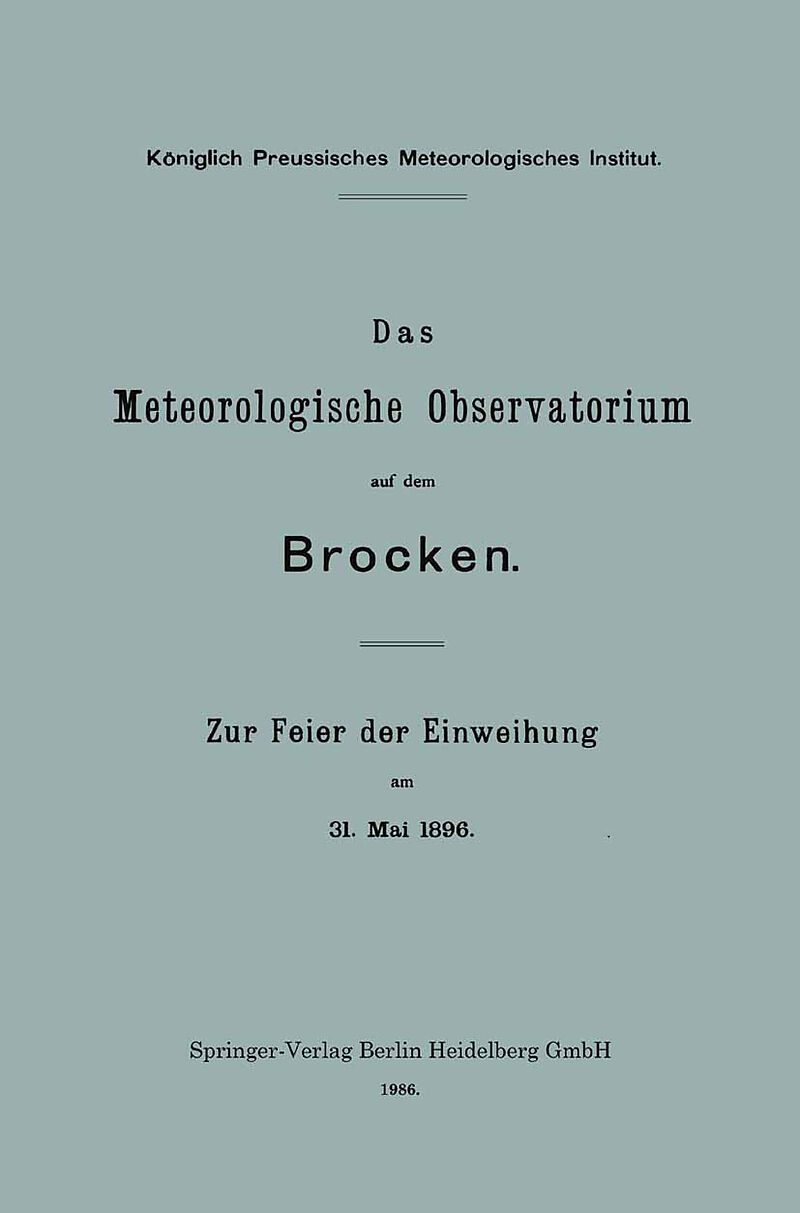 Königlich Preussisches Meteorologisches Institut.

Das

Meteorologische Observatorium

auf dem

Brocken.

Zur Feier der Einweihung

am

31. Mai 1896.

Springer-Verlag Berlin Heidelberg GmbH

1986.